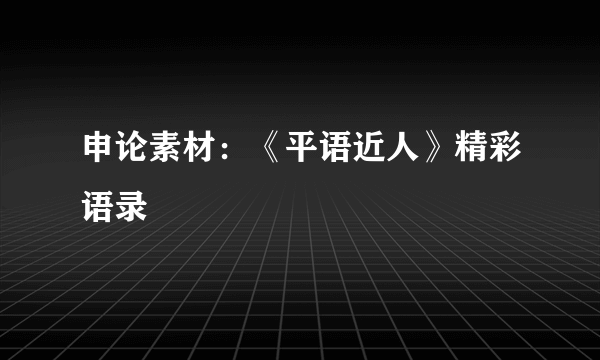 申论素材：《平语近人》精彩语录